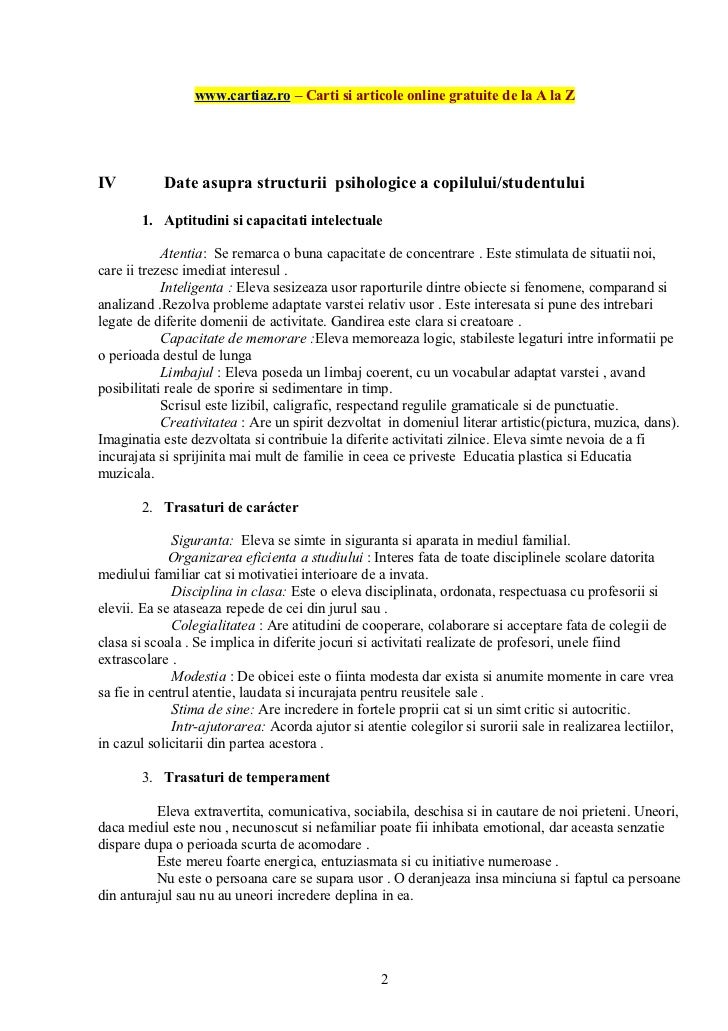 www.cartiaz.ro – Carti si articole online gratuite de la A la Z

IV Date asupra structurii psihologice a copilului/studentului

1. Aptitudini si capacitati intelectuale

Atentia: Se remarca o buna capacitate de concentrare . Este stimulata de situatii noi, care ii trezesc imediat interesul .

Inteligenta : Eleva sesizeaza usor raporturile dintre obiecte si fenomene, comparand si analizand .Rezolva probleme adaptate varstei relativ usor . Este interesata si pune des intrebari legate de diferite domenii de activitate. Gandirea este clara si creatoare .

Capacitate de memorare :Eleva memoreaza logic, stabileste legaturi intre informatii pe o perioada destul de lunga

Limbajul : Eleva poseda un limbaj coerent, cu un vocabular adaptat varstei , avand posibilitati reale de sporire si sedimentare in timp.

Scrisul este lizibil, caligrafic, respectand regulile gramaticale si de punctuatie.

Creativitatea : Are un spirit dezvoltat in domeniul literar artistic(pictura, muzica, dans). Imaginatia este dezvoltata si contribuie la diferite activitati zilnice. Eleva simte nevoia de a fi incurajata si sprijinita mai mult de familie in ceea ce priveste Educatia plastica si Educatia muzicala.

2. Trasaturi de carácter

Siguranta: Eleva se simte in siguranta si aparata in mediul familial.

Organizarea eficienta a studiului : Interes fata de toate disciplinele scolare datorita mediului familiar cat si motivatiei interioare de a invata.

Disciplina in clasa: Este o eleva disciplinata, ordonata, respectuasa cu profesorii si elevii. Ea se ataseaza repede de cei din jurul sau .

Colegialitatea : Are atitudini de cooperare, colaborare si acceptare fata de colegii de clasa si scoala . Se implica in diferite jocuri si activitati realizate de profesori, unele fiind extrascolare .

Modestia : De obicei este o fiinta modesta dar exista si anumite momente in care vrea sa fie in centrul atentie, laudata si incurajata pentru reusitele sale .

Stima de sine: Are incredere in fortele proprii cat si un simt critic si autocritic.

Intr-ajutorarea: Acorda ajutor si atentie colegilor si surorii sale in realizarea lectiilor, in cazul solicitarii din partea acestora .

3. Trasaturi de temperament

Eleva extravertita, comunicativa, sociabila, deschisa si in cautare de noi prieteni. Uneori, daca mediul este nou , necunoscut si nefamiliar poate fii inhibata emotional, dar aceasta senzatie dispare dupa o perioada scurta de acomodare .

Este mereu foarte energica, entuziasmata si cu initiative numeroase .

Nu este o persoana care se supara usor . O deranjeaza insa minciuna si faptul ca persoane din anturajul sau nu au uneori incredere deplina in ea.

2